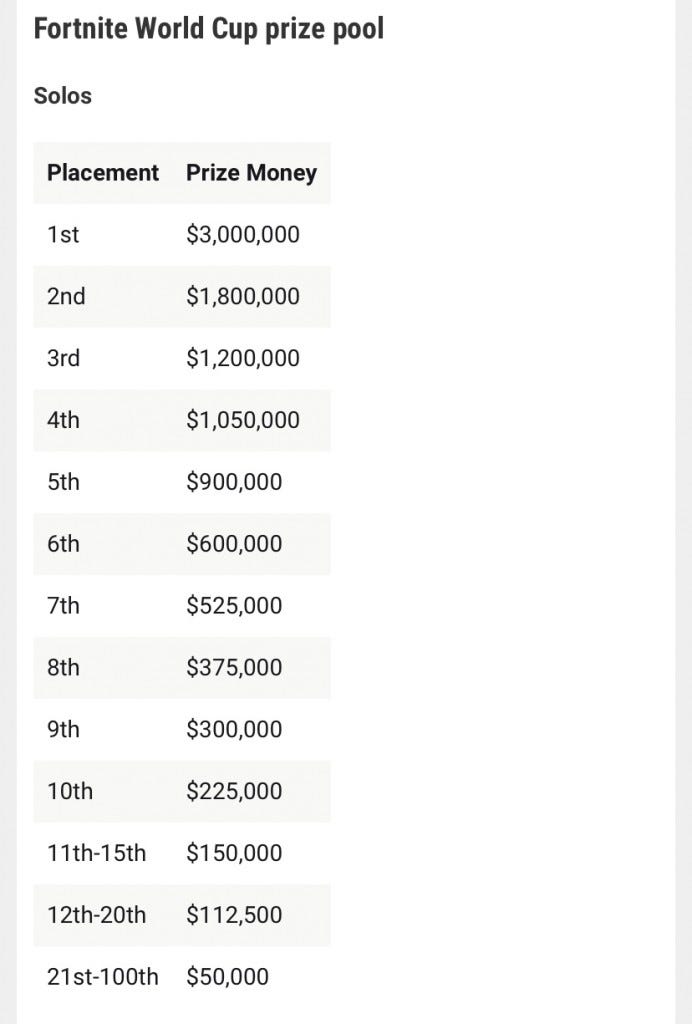 Fortnite World Cup prize pool

Solos

| Placement | Prize Money |
|---|---|
| 1st | \$3,000,000 |
| 2nd | \$1,800,000 |
| 3rd | \$1,200,000 |
| 4th | \$1,050,000 |
| 5th | \$900,000 |
| 6th | \$600,000 |
| 7th | \$525,000 |
| 8th | \$375,000 |
| 9th | \$300,000 |
| 10th | \$225,000 |
| 11th-15th | \$150,000 |
| 12th-20th | \$112,500 |
| 21st-100th | \$50,000 |